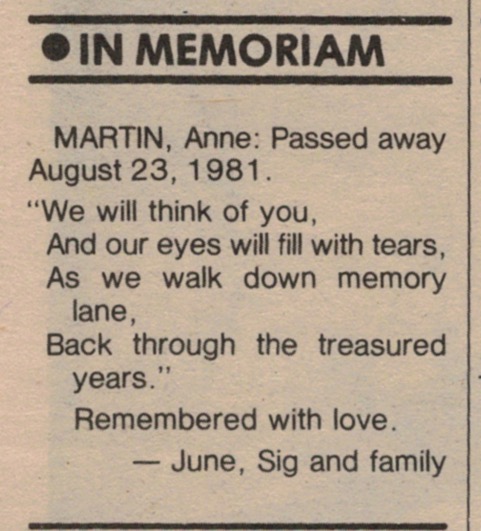 • IN MEMORIAM

MARTIN, Anne: Passed away August 23, 1981.

"We will think of you,
And our eyes will fill with tears,
As we walk down memory lane,
Back through the treasured years."

Remembered with love.

— June, Sig and family